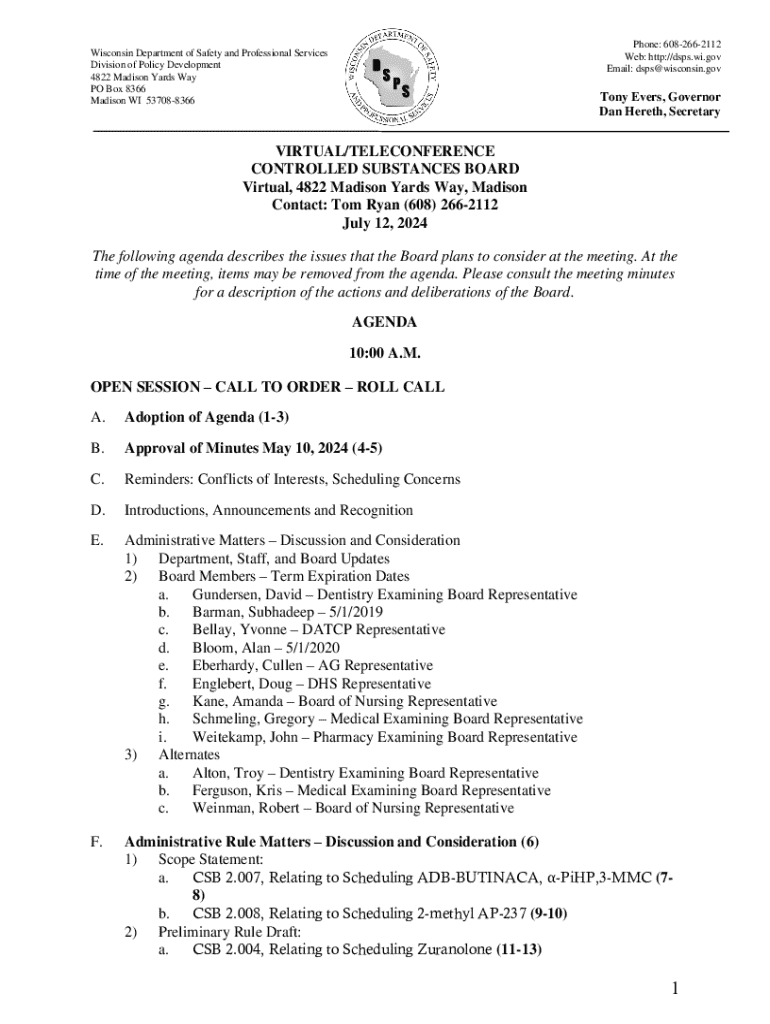 Wisconsin Department of Safety and Professional Services
Division of Policy Development
4822 Madison Yards Way
PO Box 8366
Madison WI 53708-8366

WISCONSIN DEPARTMENT OF SAFETY AND PROFESSIONAL SERVICES
DSPS

Phone: 608-266-2112
Web: http://dsps.wi.gov
Email: dsps@wisconsin.gov

Tony Evers, Governor
Dan Hereth, Secretary

VIRTUAL/TELECONFERENCE
CONTROLLED SUBSTANCES BOARD
Virtual, 4822 Madison Yards Way, Madison
Contact: Tom Ryan (608) 266-2112
July 12, 2024

The following agenda describes the issues that the Board plans to consider at the meeting. At the time of the meeting, items may be removed from the agenda. Please consult the meeting minutes for a description of the actions and deliberations of the Board.

AGENDA

10:00 A.M.

OPEN SESSION – CALL TO ORDER – ROLL CALL

A. Adoption of Agenda (1-3)

B. Approval of Minutes May 10, 2024 (4-5)

C. Reminders: Conflicts of Interests, Scheduling Concerns

D. Introductions, Announcements and Recognition

E. Administrative Matters – Discussion and Consideration
1) Department, Staff, and Board Updates
2) Board Members – Term Expiration Dates
a. Gundersen, David – Dentistry Examining Board Representative
b. Barman, Subhadeep – 5/1/2019
c. Bellay, Yvonne – DATCP Representative
d. Bloom, Alan – 5/1/2020
e. Eberhardy, Cullen – AG Representative
f. Englebert, Doug – DHS Representative
g. Kane, Amanda – Board of Nursing Representative
h. Schmeling, Gregory – Medical Examining Board Representative
i. Weitekamp, John – Pharmacy Examining Board Representative
3) Alternates
a. Alton, Troy – Dentistry Examining Board Representative
b. Ferguson, Kris – Medical Examining Board Representative
c. Weinman, Robert – Board of Nursing Representative

F. Administrative Rule Matters – Discussion and Consideration (6)
1) Scope Statement:
a. CSB 2.007, Relating to Scheduling ADB-BUTINACA, α-PiHP,3-MMC (7-8)
b. CSB 2.008, Relating to Scheduling 2-methyl AP-237 (9-10)
2) Preliminary Rule Draft:
a. CSB 2.004, Relating to Scheduling Zuranolone (11-13)

1